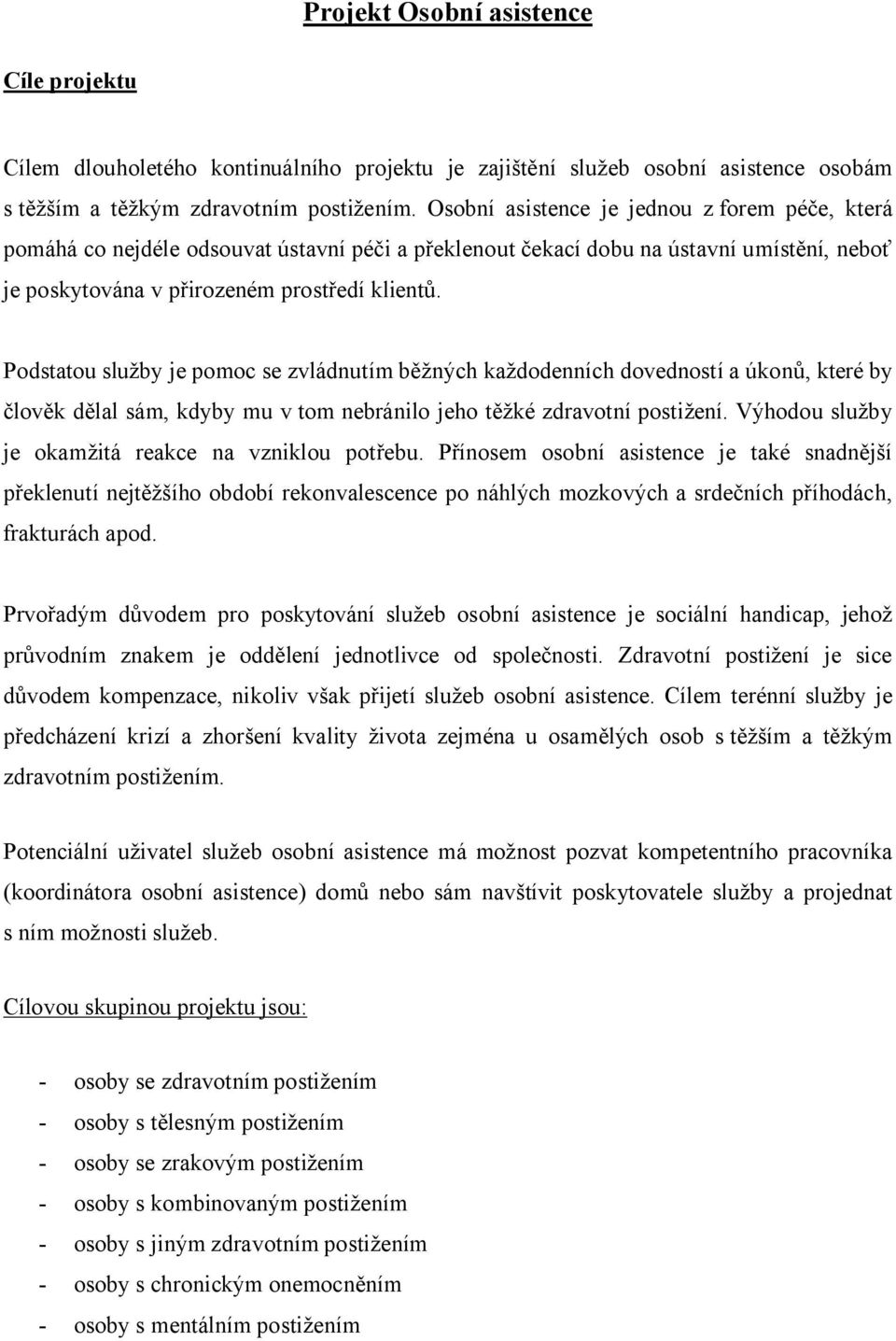 Projekt Osobní asistence

Cíle projektu

Cílem dlouholetého kontinuálního projektu je zajištění služeb osobní asistence osobám s těžším a těžkým zdravotním postižením. Osobní asistence je jednou z forem péče, která pomáhá co nejdéle odsouvat ústavní péči a překlenout čekací dobu na ústavní umístění, neboť je poskytována v přirozeném prostředí klientů.

Podstatou služby je pomoc se zvládnutím běžných každodenních dovedností a úkonů, které by člověk dělal sám, kdyby mu v tom nebránilo jeho těžké zdravotní postižení. Výhodou služby je okamžitá reakce na vzniklou potřebu. Přínosem osobní asistence je také snadnější překlenutí nejtěžšího období rekonvalescence po náhlých mozkových a srdečních příhodách, frakturách apod.

Prvořadým důvodem pro poskytování služeb osobní asistence je sociální handicap, jehož průvodním znakem je oddělení jednotlivce od společnosti. Zdravotní postižení je sice důvodem kompenzace, nikoliv však přijetí služeb osobní asistence. Cílem terénní služby je předcházení krizí a zhoršení kvality života zejména u osamělých osob s těžším a těžkým zdravotním postižením.

Potenciální uživatel služeb osobní asistence má možnost pozvat kompetentního pracovníka (koordinátora osobní asistence) domů nebo sám navštívit poskytovatele služby a projednat s ním možnosti služeb.

Cílovou skupinou projektu jsou:

- osoby se zdravotním postižením
- osoby s tělesným postižením
- osoby se zrakovým postižením
- osoby s kombinovaným postižením
- osoby s jiným zdravotním postižením
- osoby s chronickým onemocněním
- osoby s mentálním postižením